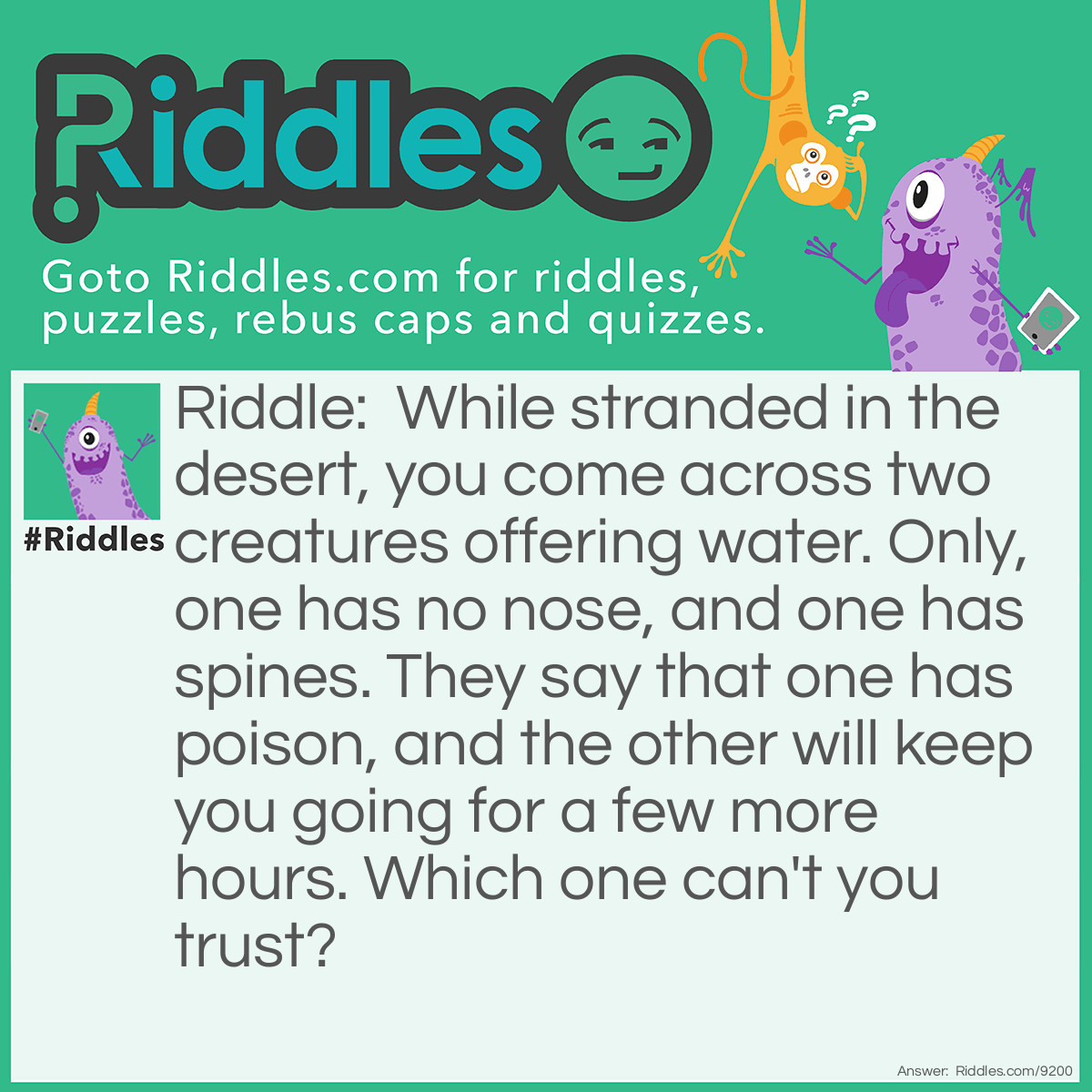 Riddles

Goto Riddles.com for riddles, puzzles, rebus caps and quizzes.

#Riddles

Riddle: While stranded in the desert, you come across two creatures offering water. Only, one has no nose, and one has spines. They say that one has poison, and the other will keep you going for a few more hours. Which one can't you trust?

Answer: Riddles.com/9200